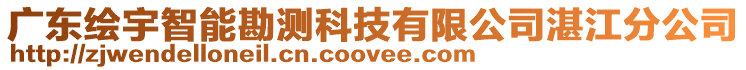 广东绘宇智能勘测科技有限公司湛江分公司
http://zjwendelloneil.cn.coovee.com